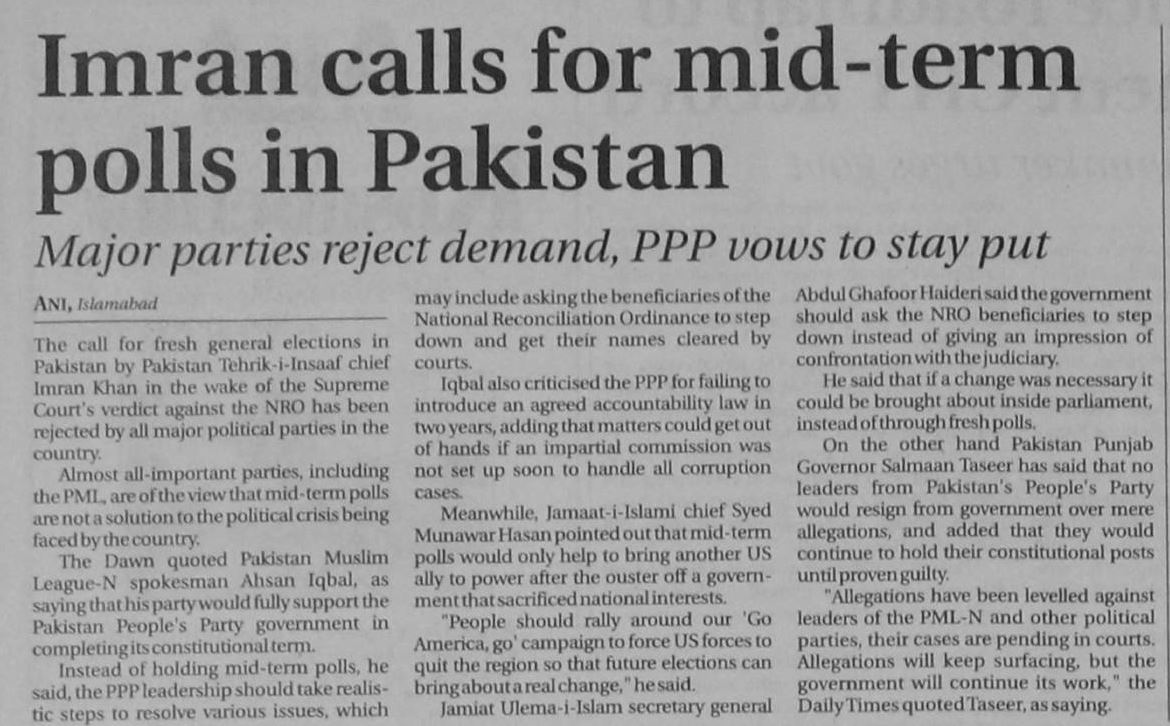 Imran calls for mid-term polls in Pakistan

Major parties reject demand, PPP vows to stay put

ANI, Islamabad

The call for fresh general elections in Pakistan by Pakistan Tehrik-i-Insaaf chief Imran Khan in the wake of the Supreme Court's verdict against the NRO has been rejected by all major political parties in the country.

Almost all-important parties, including the PML, are of the view that mid-term polls are not a solution to the political crisis being faced by the country.

The Dawn quoted Pakistan Muslim League-N spokesman Ahsan Iqbal, as saying that his party would fully support the Pakistan People's Party government in completing its constitutional term.

Instead of holding mid-term polls, he said, the PPP leadership should take realistic steps to resolve various issues, which may include asking the beneficiaries of the National Reconciliation Ordinance to step down and get their names cleared by courts.

Iqbal also criticised the PPP for failing to introduce an agreed accountability law in two years, adding that matters could get out of hands if an impartial commission was not set up soon to handle all corruption cases.

Meanwhile, Jamaat-i-Islami chief Syed Munawar Hasan pointed out that mid-term polls would only help to bring another US ally to power after the ouster off a government that sacrificed national interests.

"People should rally around our 'Go America, go' campaign to force US forces to quit the region so that future elections can bring about a real change," he said.

Jamiat Ulema-i-Islam secretary general Abdul Ghafoor Haideri said the government should ask the NRO beneficiaries to step down instead of giving an impression of confrontation with the judiciary.

He said that if a change was necessary it could be brought about inside parliament, instead of through fresh polls.

On the other hand Pakistan Punjab Governor Salmaan Taseer has said that no leaders from Pakistan's People's Party would resign from government over mere allegations, and added that they would continue to hold their constitutional posts until proven guilty.

"Allegations have been levelled against leaders of the PML-N and other political parties, their cases are pending in courts. Allegations will keep surfacing, but the government will continue its work," the Daily Times quoted Taseer, as saying.